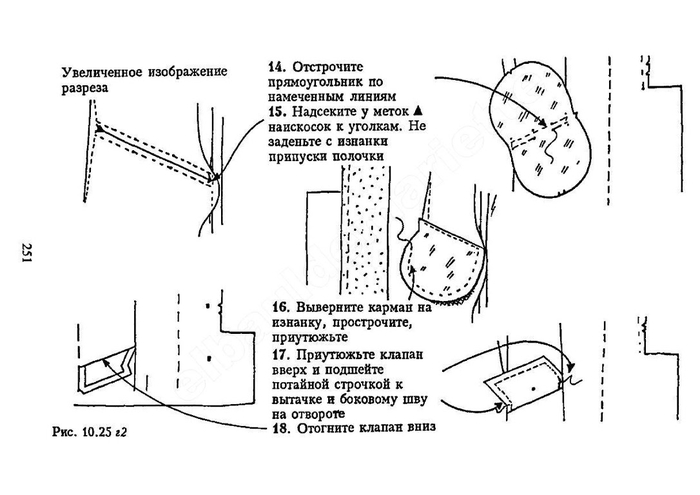 Увеличенное изображение разреза

14. Отстрочите прямоугольник по намеченным линиям
15. Надсеките у меток ▲ наискосок к уголкам. Не заденьте с изнанки припуски полочки

251

16. Выверните карман на изнанку, прострочите, приутюжьте
17. Приутюжьте клапан вверх и подшейте потайной строчкой к вытачке и боковому шву на отвороте
18. Отогните клапан вниз

Рис. 10.25 г2